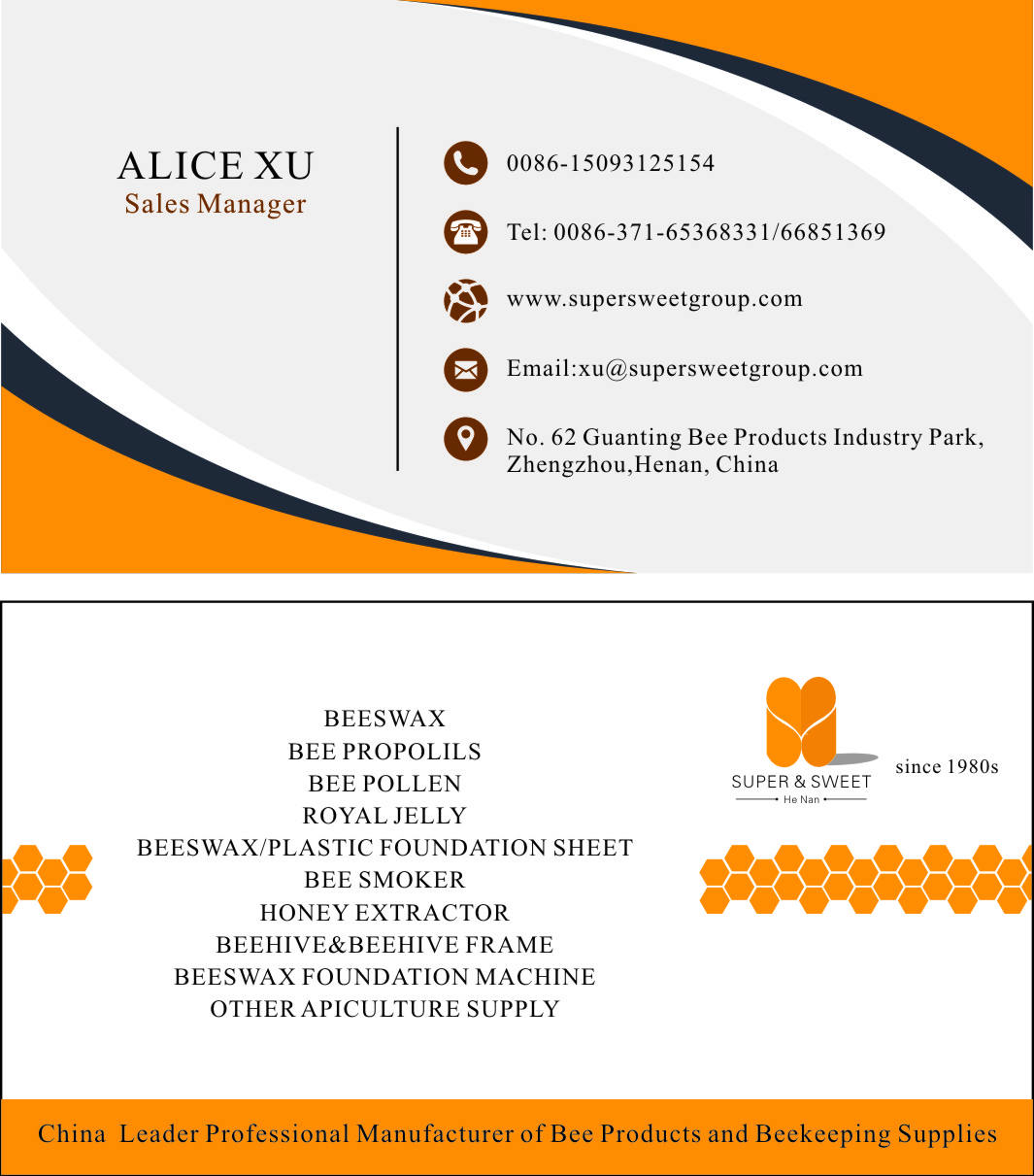 ALICE XU
Sales Manager

0086-15093125154

Tel: 0086-371-65368331/66851369

www.supersweetgroup.com

Email:xu@supersweetgroup.com

No. 62 Guanting Bee Products Industry Park, Zhengzhou,Henan, China

BEESWAX
BEE PROPOLILS
BEE POLLEN
ROYAL JELLY
BEESWAX/PLASTIC FOUNDATION SHEET
BEE SMOKER
HONEY EXTRACTOR
BEEHIVE&BEEHIVE FRAME
BEESWAX FOUNDATION MACHINE
OTHER APICULTURE SUPPLY

SUPER & SWEET
He Nan

since 1980s

China Leader Professional Manufacturer of Bee Products and Beekeeping Supplies